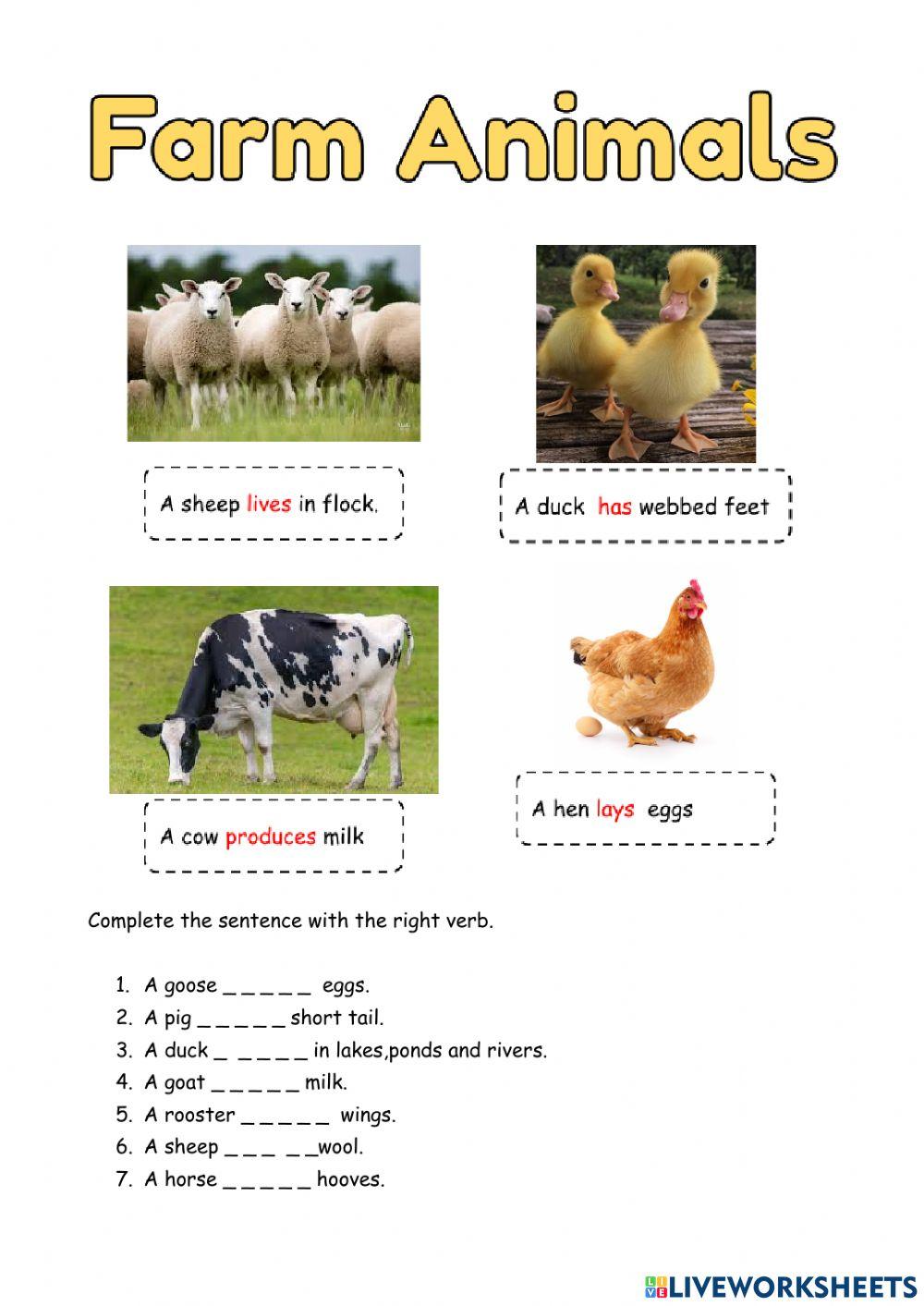 Farm Animals

A sheep lives in flock.

A duck has webbed feet

A cow produces milk

A hen lays eggs

Complete the sentence with the right verb.

1. A goose _ _ _ _ _ eggs.
2. A pig _ _ _ _ _ short tail.
3. A duck _ _ _ _ _ in lakes,ponds and rivers.
4. A goat _ _ _ _ _ milk.
5. A rooster _ _ _ _ _ wings.
6. A sheep _ _ _ _ _wool.
7. A horse _ _ _ _ _ hooves.

LIVEWORKSHEETS